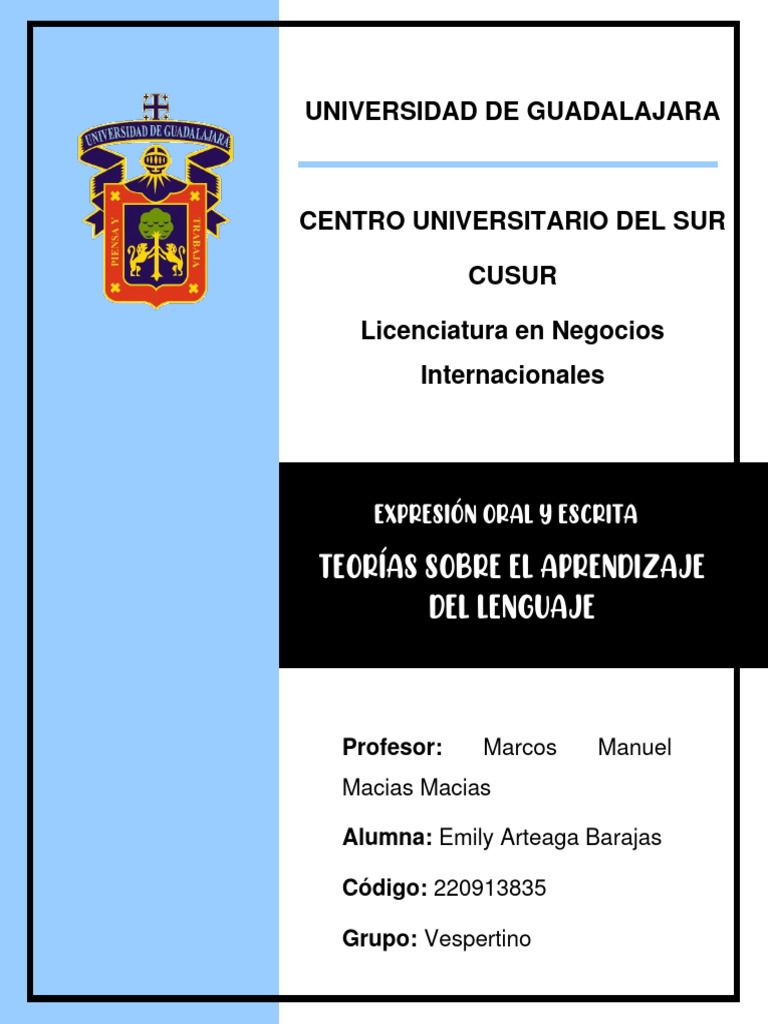 UNIVERSIDAD DE GUADALAJARA

PIENSA Y TRABAJA

UNIVERSIDAD DE GUADALAJARA

CENTRO UNIVERSITARIO DEL SUR

CUSUR

Licenciatura en Negocios Internacionales

EXPRESIÓN ORAL Y ESCRITA

TEORÍAS SOBRE EL APRENDIZAJE DEL LENGUAJE

Profesor: Marcos Manuel Macias Macias

Alumna: Emily Arteaga Barajas

Código: 220913835

Grupo: Vespertino